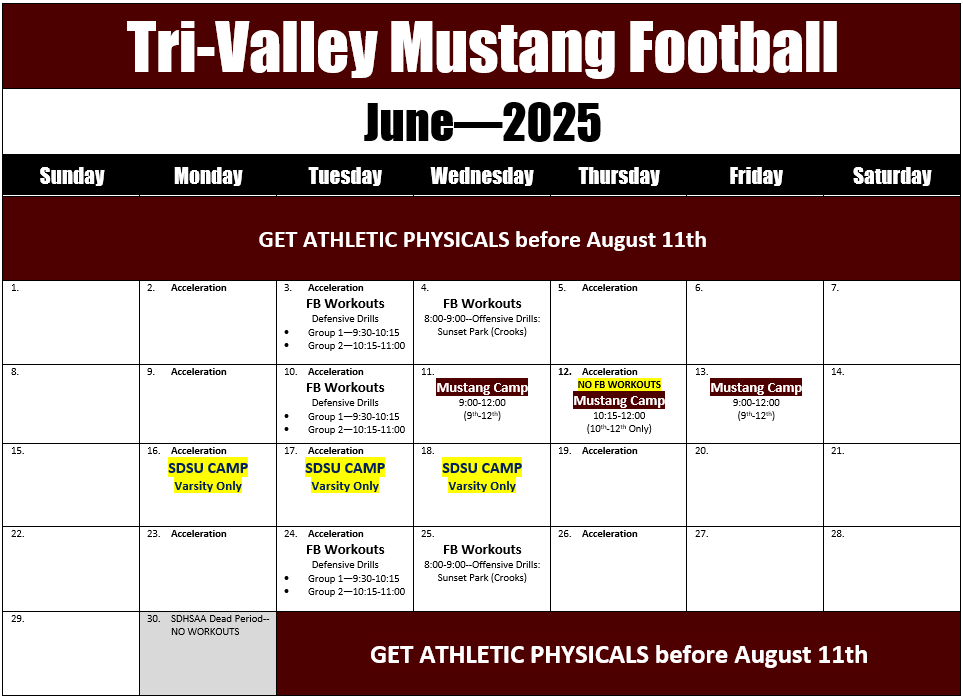 Tri-Valley Mustang Football

June—2025

| Sunday | Monday | Tuesday | Wednesday | Thursday | Friday | Saturday |
|---|---|---|---|---|---|---|
| GET ATHLETIC PHYSICALS before August 11th | | | | | | |
| 1. | 2. Acceleration | 3. Acceleration FB Workouts Defensive Drills • Group 1—9:30-10:15 • Group 2—10:15-11:00 | 4. FB Workouts 8:00-9:00--Offensive Drills: Sunset Park (Crooks) | 5. Acceleration | 6. | 7. |
| 8. | 9. Acceleration | 10. Acceleration FB Workouts Defensive Drills • Group 1—9:30-10:15 • Group 2—10:15-11:00 | 11. Mustang Camp 9:00-12:00 ($9^{th}$-$12^{th}$) | 12. Acceleration NO FB WORKOUTS Mustang Camp 10:15-12:00 ($10^{th}$-$12^{th}$ Only) | 13. Mustang Camp 9:00-12:00 ($9^{th}$-$12^{th}$) | 14. |
| 15. | 16. Acceleration SDSU CAMP Varsity Only | 17. Acceleration SDSU CAMP Varsity Only | 18. SDSU CAMP Varsity Only | 19. Acceleration | 20. | 21. |
| 22. | 23. Acceleration | 24. Acceleration FB Workouts Defensive Drills • Group 1—9:30-10:15 • Group 2—10:15-11:00 | 25. FB Workouts 8:00-9:00--Offensive Drills: Sunset Park (Crooks) | 26. Acceleration | 27. | 28. |
| 29. | 30. SDHSAA Dead Period-- NO WORKOUTS | GET ATHLETIC PHYSICALS before August 11th | | | | |